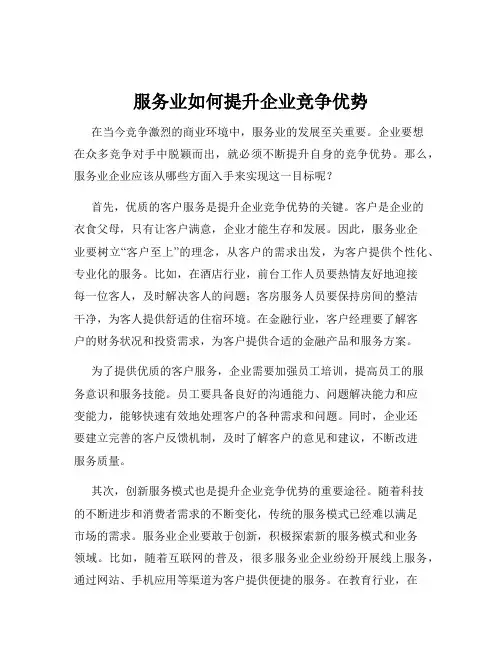 服务业如何提升企业竞争优势

在当今竞争激烈的商业环境中，服务业的发展至关重要。企业要想在众多竞争对手中脱颖而出，就必须不断提升自身的竞争优势。那么，服务业企业应该从哪些方面入手来实现这一目标呢？

首先，优质的客户服务是提升企业竞争优势的关键。客户是企业的衣食父母，只有让客户满意，企业才能生存和发展。因此，服务业企业要树立“客户至上”的理念，从客户的需求出发，为客户提供个性化、专业化的服务。比如，在酒店行业，前台工作人员要热情友好地迎接每一位客人，及时解决客人的问题；客房服务人员要保持房间的整洁干净，为客人提供舒适的住宿环境。在金融行业，客户经理要了解客户的财务状况和投资需求，为客户提供合适的金融产品和服务方案。

为了提供优质的客户服务，企业需要加强员工培训，提高员工的服务意识和服务技能。员工要具备良好的沟通能力、问题解决能力和应变能力，能够快速有效地处理客户的各种需求和问题。同时，企业还要建立完善的客户反馈机制，及时了解客户的意见和建议，不断改进服务质量。

其次，创新服务模式也是提升企业竞争优势的重要途径。随着科技的不断进步和消费者需求的不断变化，传统的服务模式已经难以满足市场的需求。服务业企业要敢于创新，积极探索新的服务模式和业务领域。比如，随着互联网的普及，很多服务业企业纷纷开展线上服务，通过网站、手机应用等渠道为客户提供便捷的服务。在教育行业，在